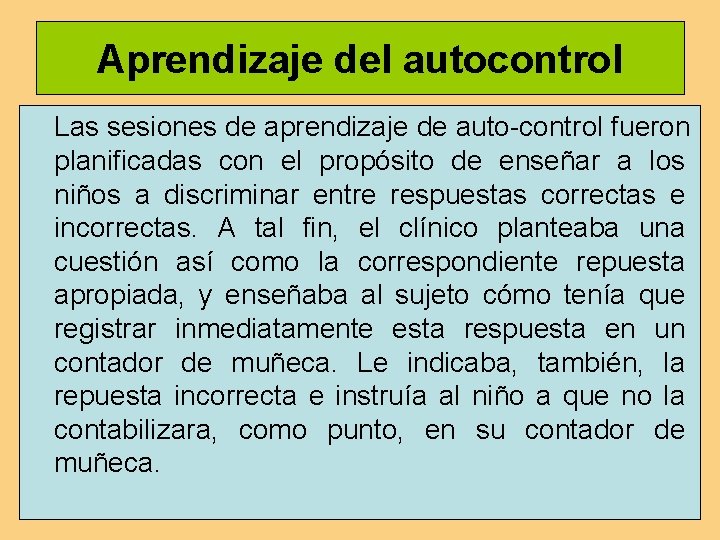 Aprendizaje del autocontrol

Las sesiones de aprendizaje de auto-control fueron planificadas con el propósito de enseñar a los niños a discriminar entre respuestas correctas e incorrectas. A tal fin, el clínico planteaba una cuestión así como la correspondiente repuesta apropiada, y enseñaba al sujeto cómo tenía que registrar inmediatamente esta respuesta en un contador de muñeca. Le indicaba, también, la repuesta incorrecta e instruía al niño a que no la contabilizara, como punto, en su contador de muñeca.